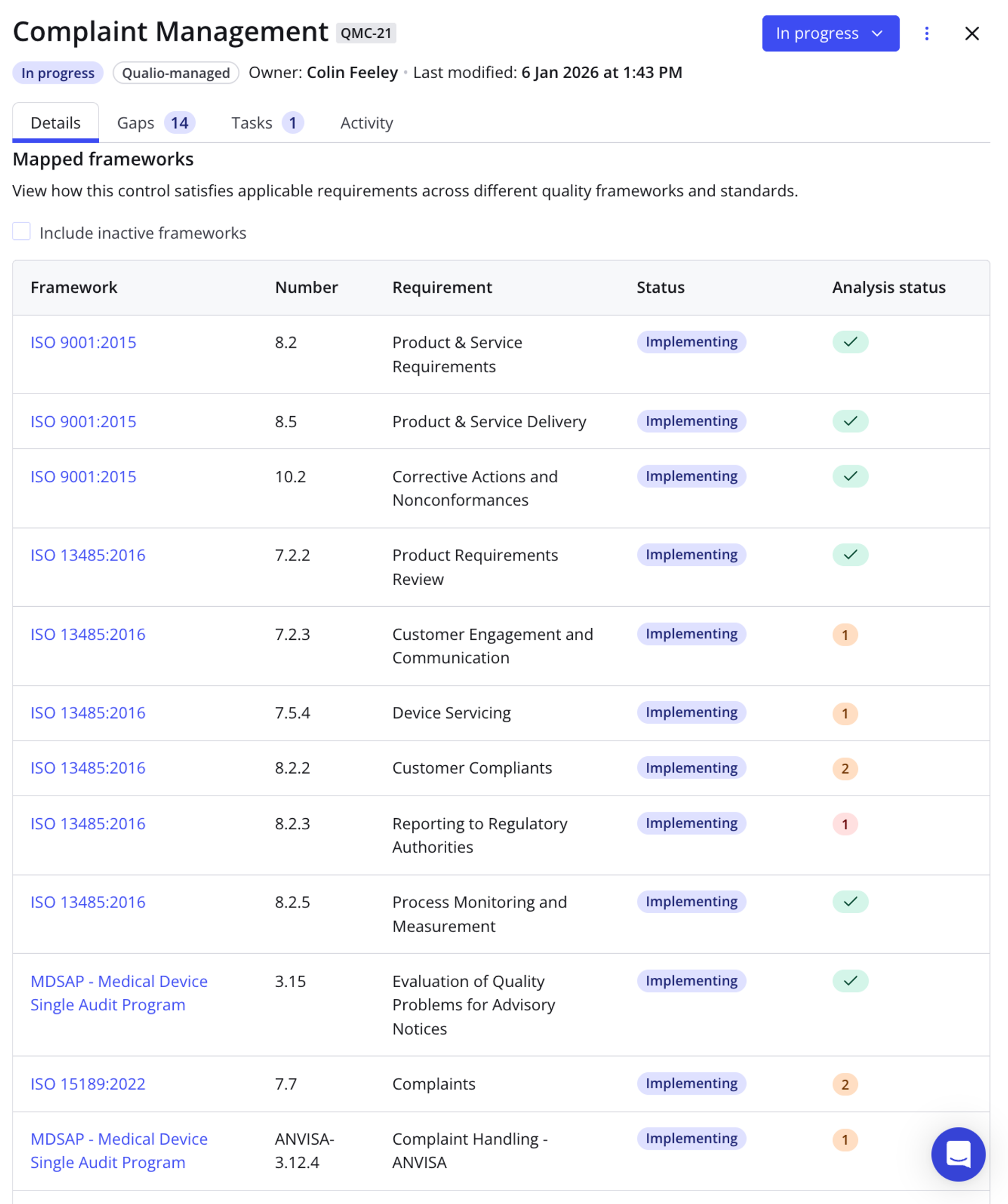 Complaint Management QMC-21

In progress

In progress Qualio-managed Owner: Colin Feeley • Last modified: 6 Jan 2026 at 1:43 PM

Details Gaps 14 Tasks 1 Activity

Mapped frameworks

View how this control satisfies applicable requirements across different quality frameworks and standards.

Include inactive frameworks

| Framework | Number | Requirement | Status | Analysis status |
|---|---|---|---|---|
| ISO 9001:2015 | 8.2 | Product & Service Requirements | Implementing | ✓ |
| ISO 9001:2015 | 8.5 | Product & Service Delivery | Implementing | ✓ |
| ISO 9001:2015 | 10.2 | Corrective Actions and Nonconformances | Implementing | ✓ |
| ISO 13485:2016 | 7.2.2 | Product Requirements Review | Implementing | ✓ |
| ISO 13485:2016 | 7.2.3 | Customer Engagement and Communication | Implementing | 1 |
| ISO 13485:2016 | 7.5.4 | Device Servicing | Implementing | 1 |
| ISO 13485:2016 | 8.2.2 | Customer Compliants | Implementing | 2 |
| ISO 13485:2016 | 8.2.3 | Reporting to Regulatory Authorities | Implementing | 1 |
| ISO 13485:2016 | 8.2.5 | Process Monitoring and Measurement | Implementing | ✓ |
| MDSAP - Medical Device Single Audit Program | 3.15 | Evaluation of Quality Problems for Advisory Notices | Implementing | ✓ |
| ISO 15189:2022 | 7.7 | Complaints | Implementing | 2 |
| MDSAP - Medical Device Single Audit Program | ANVISA-3.12.4 | Complaint Handling - ANVISA | Implementing | 1 |